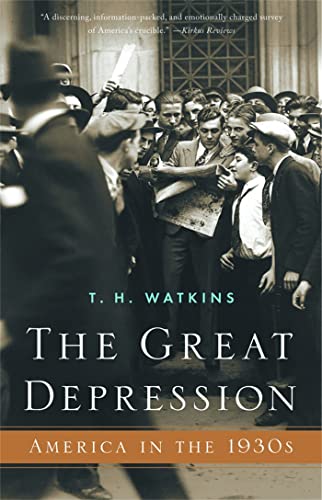 "A discerning, information-packed, and emotionally charged survey of America's crucible." —Kirkus Reviews

T. H. WATKINS

THE GREAT DEPRESSION

AMERICA IN THE 1930s